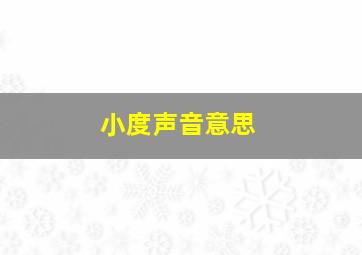 小度声音意思